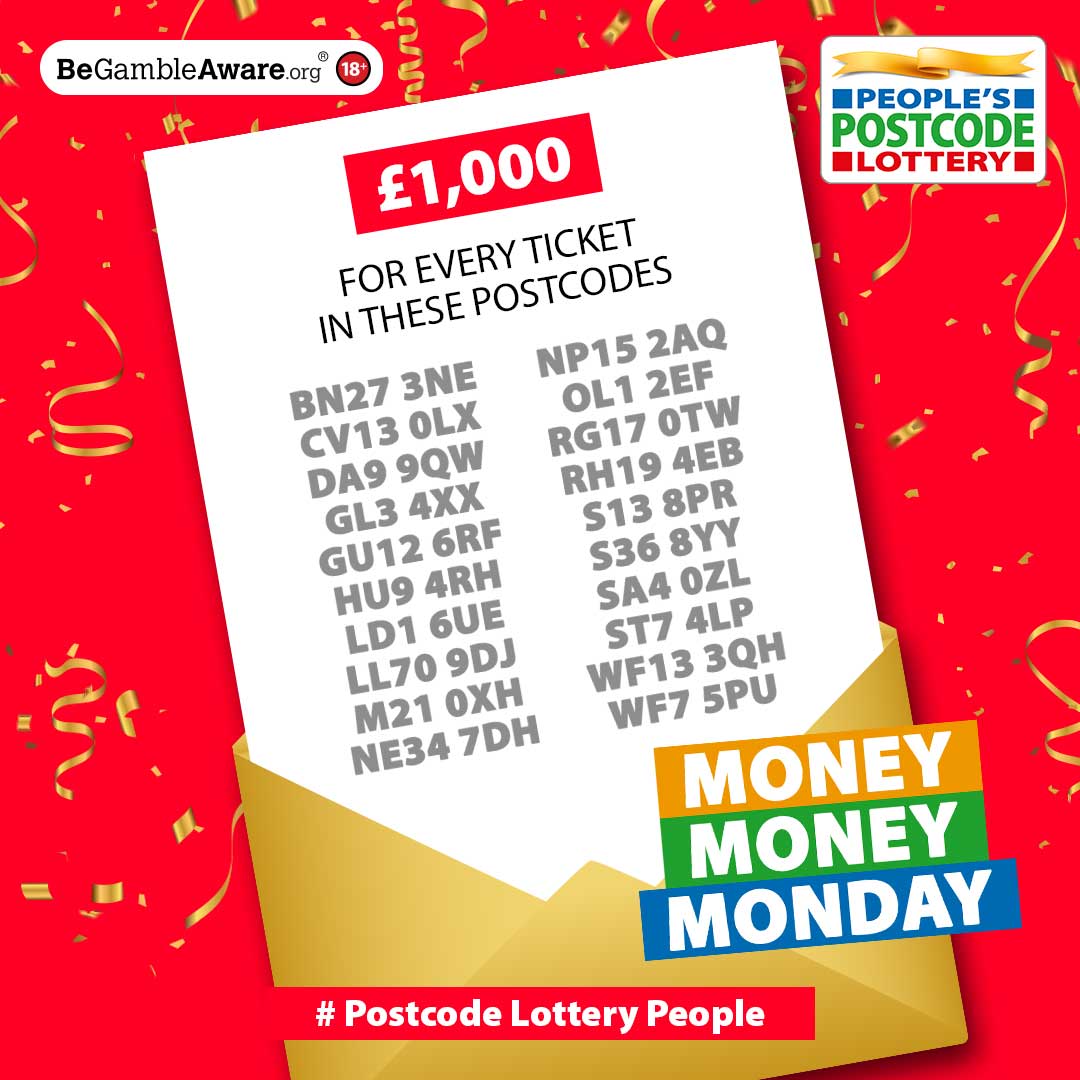 BeGambleAware.org® 18+

PEOPLE'S POSTCODE LOTTERY

£1,000

FOR EVERY TICKET IN THESE POSTCODES

BN27 3NE
CV13 0LX
DA9 9QW
GL3 4XX
GU12 6RF
HU9 4RH
LD1 6UE
LL70 9DJ
M21 0XH
NE34 7DH

NP15 2AQ
OL1 2EF
RG17 0TW
RH19 4EB
S13 8PR
S36 8YY
SA4 0ZL
ST7 4LP
WF13 3QH
WF7 5PU

MONEY
MONEY
MONDAY

# Postcode Lottery People